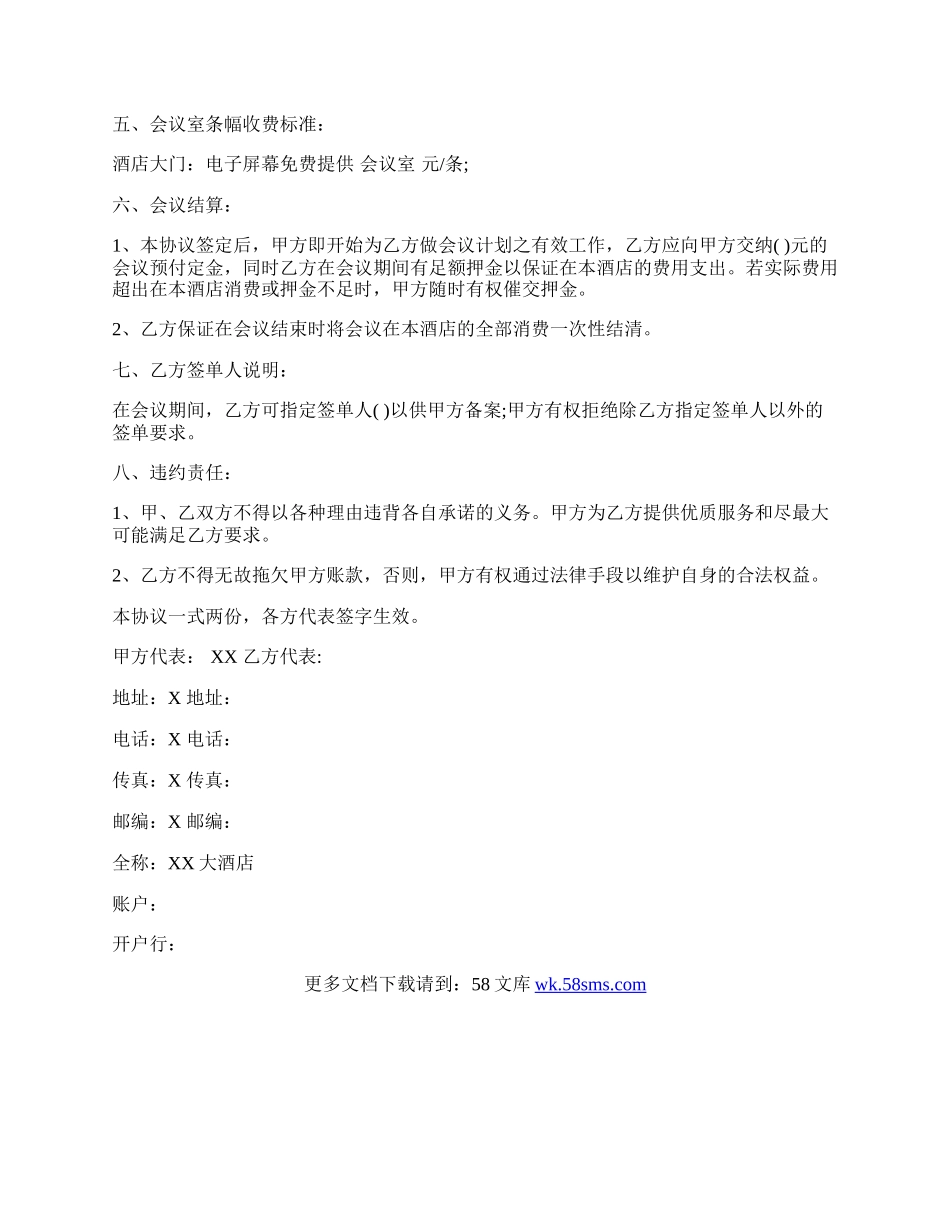 五、会议室条幅收费标准：

酒店大门：电子屏幕免费提供 会议室 元/条;

六、会议结算：

1、本协议签定后，甲方即开始为乙方做会议计划之有效工作，乙方应向甲方交纳( )元的会议预付定金，同时乙方在会议期间有足额押金以保证在本酒店的费用支出。若实际费用超出在本酒店消费或押金不足时，甲方随时有权催交押金。

2、乙方保证在会议结束时将会议在本酒店的全部消费一次性结清。

七、乙方签单人说明：

在会议期间，乙方可指定签单人( )以供甲方备案;甲方有权拒绝除乙方指定签单人以外的签单要求。

八、违约责任：

1、甲、乙双方不得以各种理由违背各自承诺的义务。甲方为乙方提供优质服务和尽最大可能满足乙方要求。

2、乙方不得无故拖欠甲方账款，否则，甲方有权通过法律手段以维护自身的合法权益。

本协议一式两份，各方代表签字生效。

甲方代表： XX 乙方代表:

地址：X 地址：

电话：X 电话：

传真：X 传真：

邮编：X 邮编：

全称：XX 大酒店

账户：

开户行：

更多文档下载请到：58 文库 wk.58sms.com